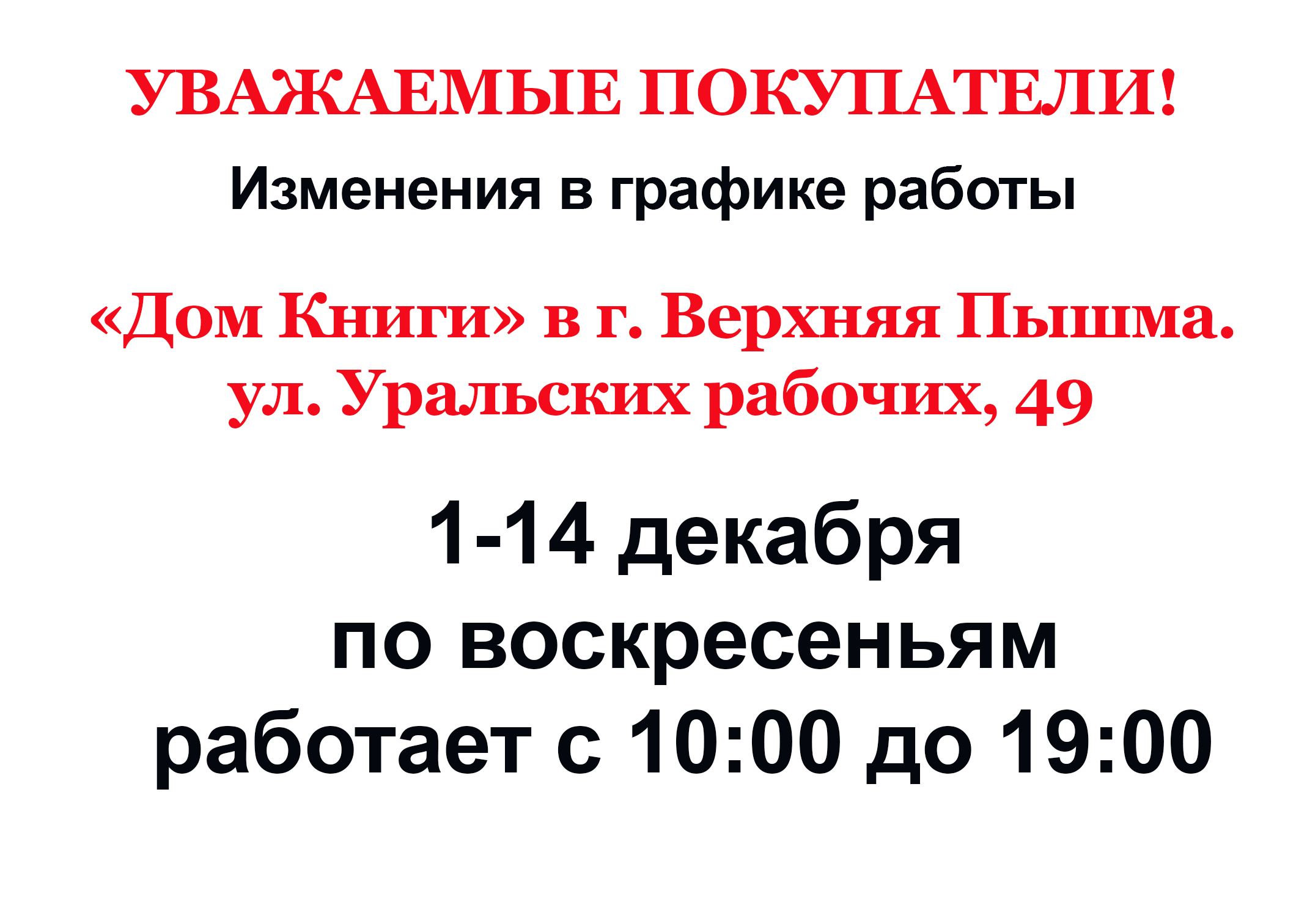 УВАЖАЕМЫЕ ПОКУПАТЕЛИ!

Изменения в графике работы

«Дом Книги» в г. Верхняя Пышма.
ул. Уральских рабочих, 49

1-14 декабря
по воскресеньям
работает с 10:00 до 19:00